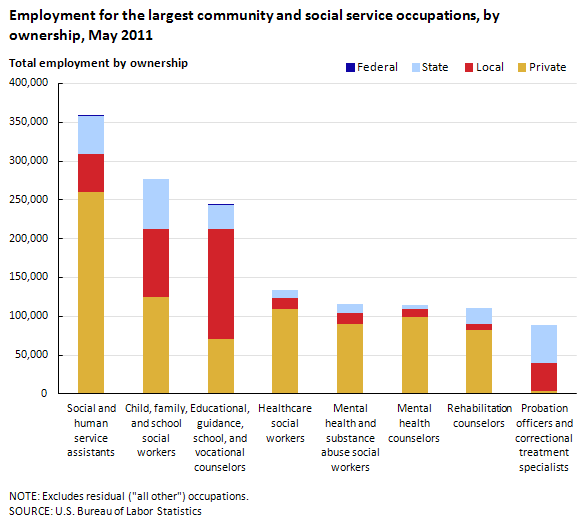 Employment for the largest community and social service occupations, by ownership, May 2011

Total employment by ownership

Federal
State
Local
Private

400,000
350,000
300,000
250,000
200,000
150,000
100,000
50,000
0

Social and human service assistants
Child, family, and school social workers
Educational, guidance, school, and vocational counselors
Healthcare social workers
Mental health and substance abuse social workers
Mental health counselors
Rehabilitation counselors
Probation officers and correctional treatment specialists

NOTE: Excludes residual ("all other") occupations.
SOURCE: U.S. Bureau of Labor Statistics